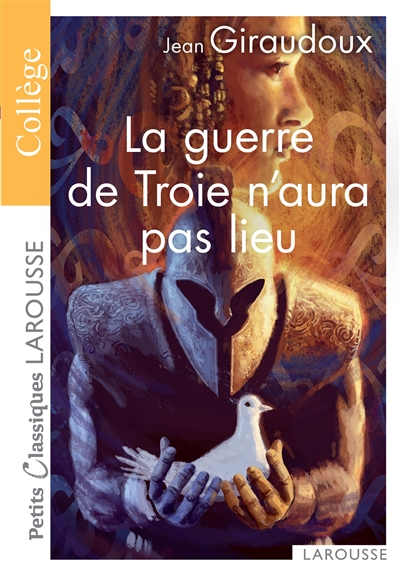 Collège

Petits Classiques LAROUSSE

Jean Giraudoux

La guerre de Troie n'aura pas lieu

LAROUSSE